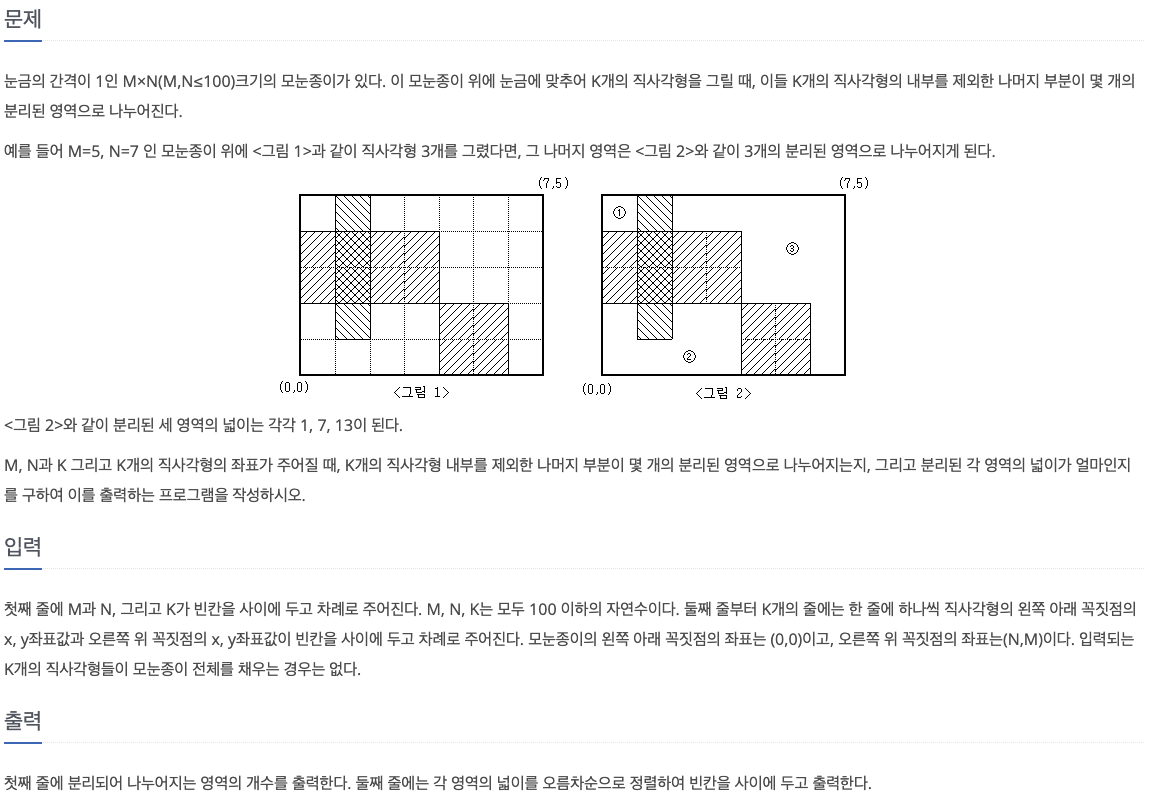 문제

눈금의 간격이 1인 M×N(M,N≤100)크기의 모눈종이가 있다. 이 모눈종이 위에 눈금에 맞추어 K개의 직사각형을 그릴 때, 이들 K개의 직사각형의 내부를 제외한 나머지 부분이 몇 개의 분리된 영역으로 나누어진다.

예를 들어 M=5, N=7 인 모눈종이 위에 <그림 1>과 같이 직사각형 3개를 그렸다면, 그 나머지 영역은 <그림 2>와 같이 3개의 분리된 영역으로 나누어지게 된다.

(7,5)

(0,0)

<그림 1>

(7,5)

①

③

②

(0,0)

<그림 2>

<그림 2>와 같이 분리된 세 영역의 넓이는 각각 1, 7, 13이 된다.

M, N과 K 그리고 K개의 직사각형의 좌표가 주어질 때, K개의 직사각형 내부를 제외한 나머지 부분이 몇 개의 분리된 영역으로 나누어지는지, 그리고 분리된 각 영역의 넓이가 얼마인지를 구하여 이를 출력하는 프로그램을 작성하시오.

입력

첫째 줄에 M과 N, 그리고 K가 빈칸을 사이에 두고 차례로 주어진다. M, N, K는 모두 100 이하의 자연수이다. 둘째 줄부터 K개의 줄에는 한 줄에 하나씩 직사각형의 왼쪽 아래 꼭짓점의 x, y좌표값과 오른쪽 위 꼭짓점의 x, y좌표값이 빈칸을 사이에 두고 차례로 주어진다. 모눈종이의 왼쪽 아래 꼭짓점의 좌표는 (0,0)이고, 오른쪽 위 꼭짓점의 좌표는(N,M)이다. 입력되는 K개의 직사각형들이 모눈종이 전체를 채우는 경우는 없다.

출력

첫째 줄에 분리되어 나누어지는 영역의 개수를 출력한다. 둘째 줄에는 각 영역의 넓이를 오름차순으로 정렬하여 빈칸을 사이에 두고 출력한다.